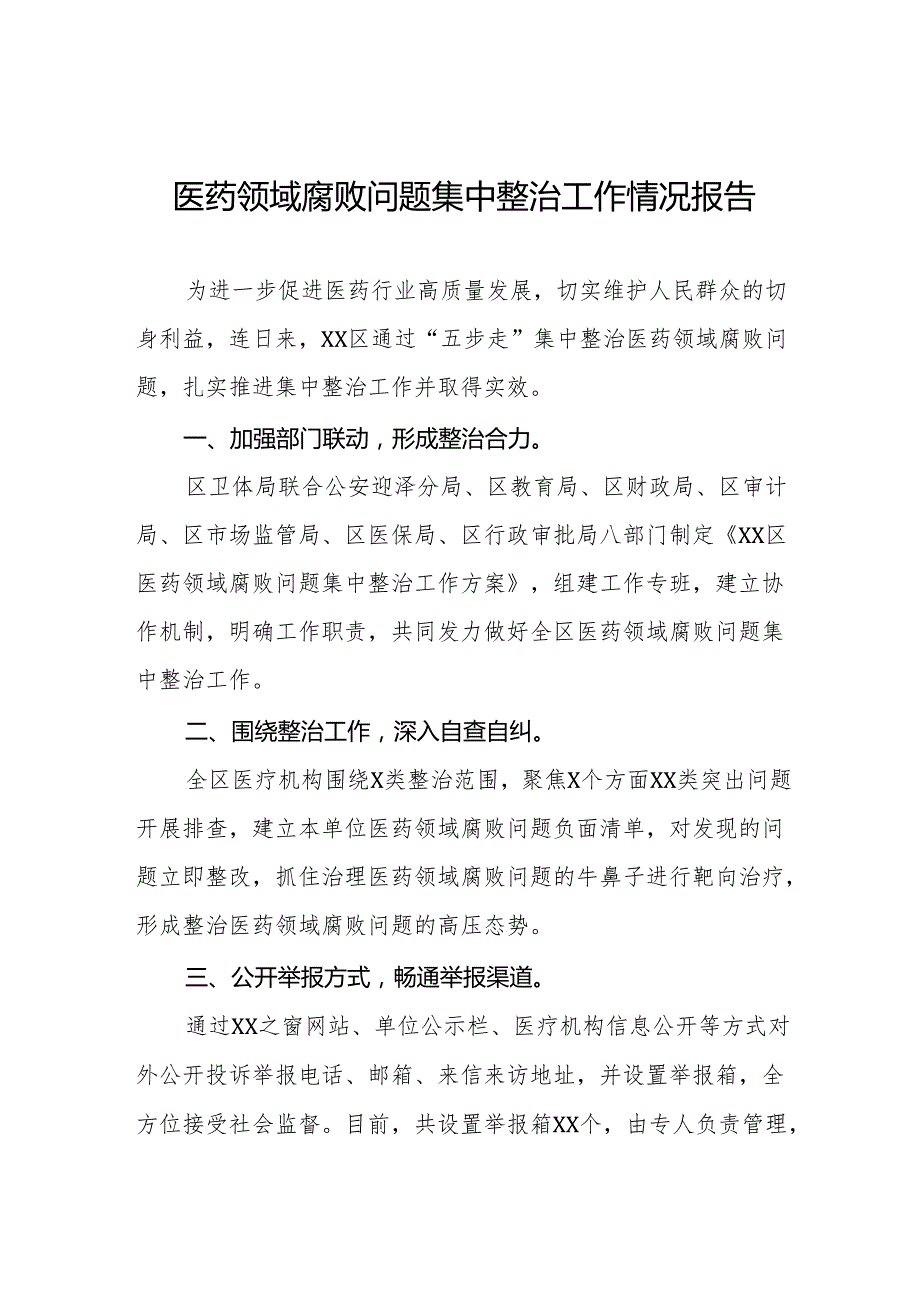 医药领域腐败问题集中整治工作情况报告

为进一步促进医药行业高质量发展，切实维护人民群众的切身利益，连日来，XX区通过“五步走”集中整治医药领域腐败问题，扎实推进集中整治工作并取得实效。

一、加强部门联动，形成整治合力。

区卫体局联合公安迎泽分局、区教育局、区财政局、区审计局、区市场监管局、区医保局、区行政审批局八部门制定《XX区医药领域腐败问题集中整治工作方案》，组建工作专班，建立协作机制，明确工作职责，共同发力做好全区医药领域腐败问题集中整治工作。

二、围绕整治工作，深入自查自纠。

全区医疗机构围绕X类整治范围，聚焦X个方面XX类突出问题开展排查，建立本单位医药领域腐败问题负面清单，对发现的问题立即整改，抓住治理医药领域腐败问题的牛鼻子进行靶向治疗，形成整治医药领域腐败问题的高压态势。

三、公开举报方式，畅通举报渠道。

通过XX之窗网站、单位公示栏、医疗机构信息公开等方式对外公开投诉举报电话、邮箱、来信来访地址，并设置举报箱，全方位接受社会监督。目前，共设置举报箱XX个，由专人负责管理，